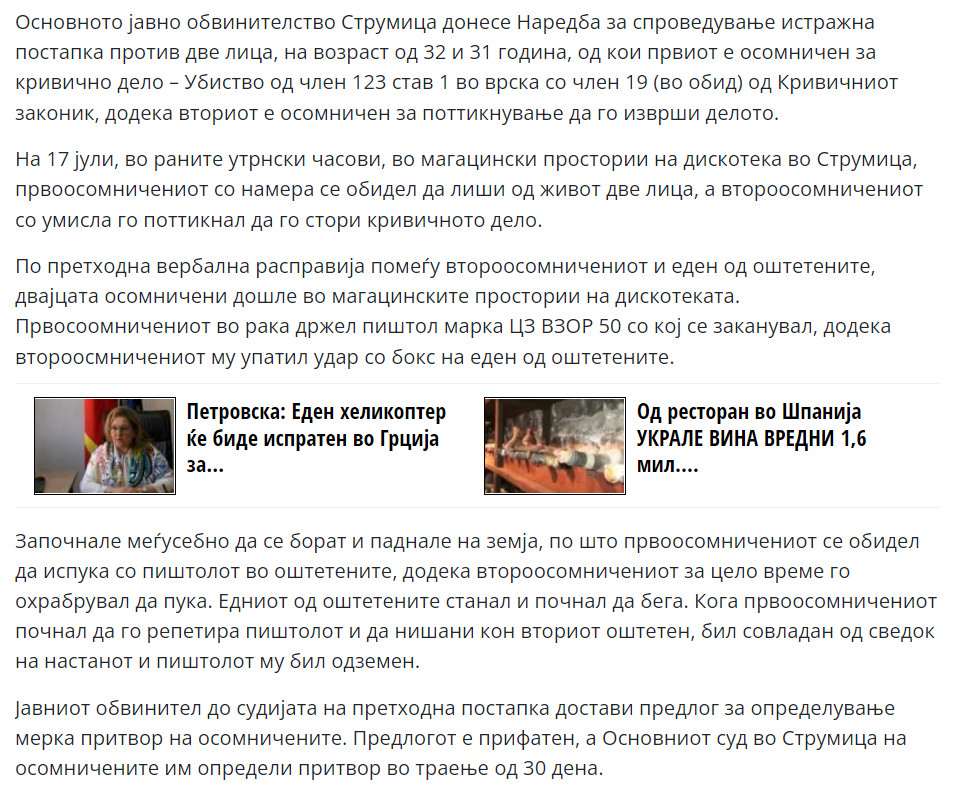 Основното јавно обвинителство Струмица донесе Наредба за спроведување истражна постапка против две лица, на возраст од 32 и 31 година, од кои првиот е осомничен за кривично дело – Убиство од член 123 став 1 во врска со член 19 (во обид) од Кривичниот законик, додека вториот е осомничен за поттикнување да го изврши делото.

На 17 јули, во раните утрнски часови, во магацински простории на дискотека во Струмица, првоосомничениот со намера се обидел да лиши од живот две лица, а второосомничениот со умисла го поттикнал да го стори кривичното дело.

По претходна вербална расправија помеѓу второосомничениот и еден од оштетените, двајцата осомничени дошле во магацинските простории на дискотеката. Првосоомничениот во рака држел пиштол марка ЦЗ ВЗОР 50 со кој се заканувал, додека второосмничениот му упатил удар со бокс на еден од оштетените.

Петровска: Еден хеликоптер ќе биде испратен во Грција за...

Од ресторан во Шпанија УКРАЛЕ ВИНА ВРЕДНИ 1,6 мил....

Започнале меѓусебно да се борат и паднале на земја, по што првоосомничениот се обидел да испука со пиштолот во оштетените, додека второосомничениот за цело време го охрабрувал да пука. Едниот од оштетените станал и почнал да бега. Кога првоосомничениот почнал да го репетира пиштолот и да нишани кон вториот оштетен, бил совладан од сведок на настанот и пиштолот му бил одземен.

Јавниот обвинител до судијата на претходна постапка достави предлог за определување мерка притвор на осомничените. Предлогот е прифатен, а Основниот суд во Струмица на осомничените им определи притвор во траење од 30 дена.